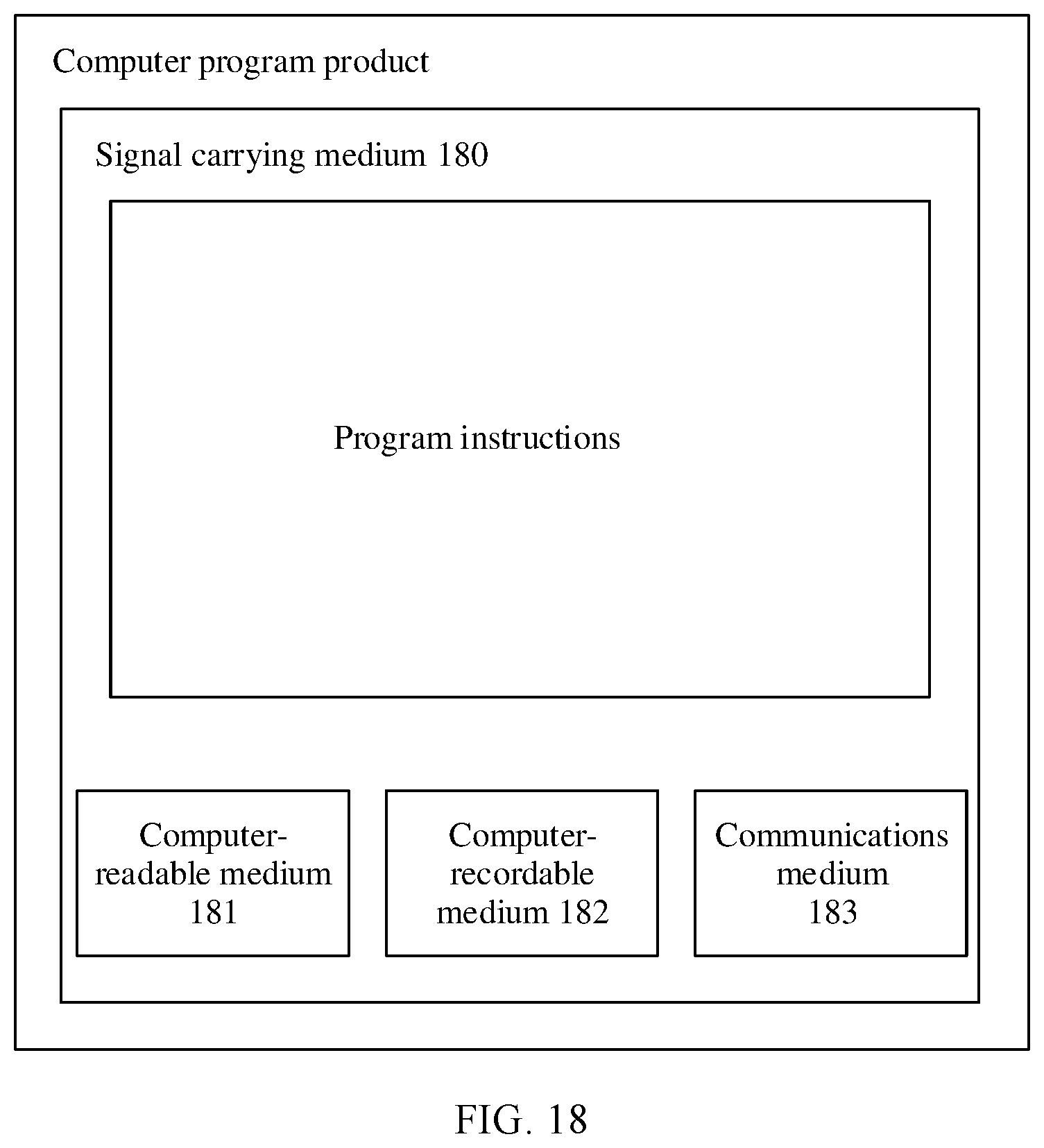 Computer program product

Signal carrying medium 180

Program instructions

Computer-readable medium 181

Computer-recordable medium 182

Communications medium 183

FIG. 18